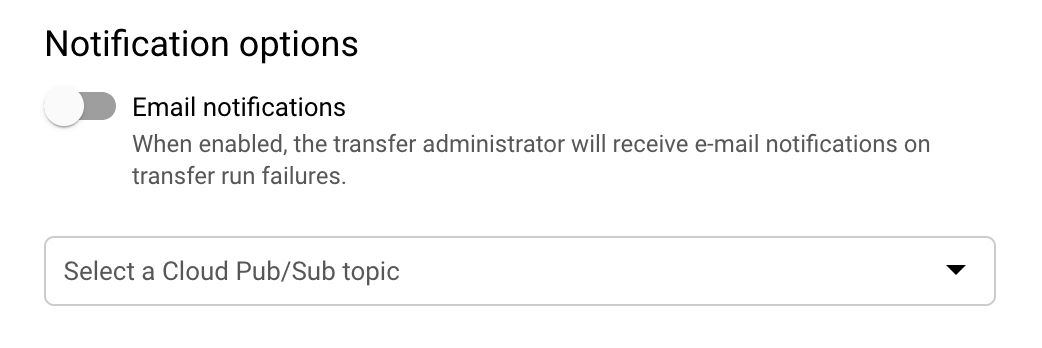 Notification options

Email notifications
When enabled, the transfer administrator will receive e-mail notifications on transfer run failures.

Select a Cloud Pub/Sub topic